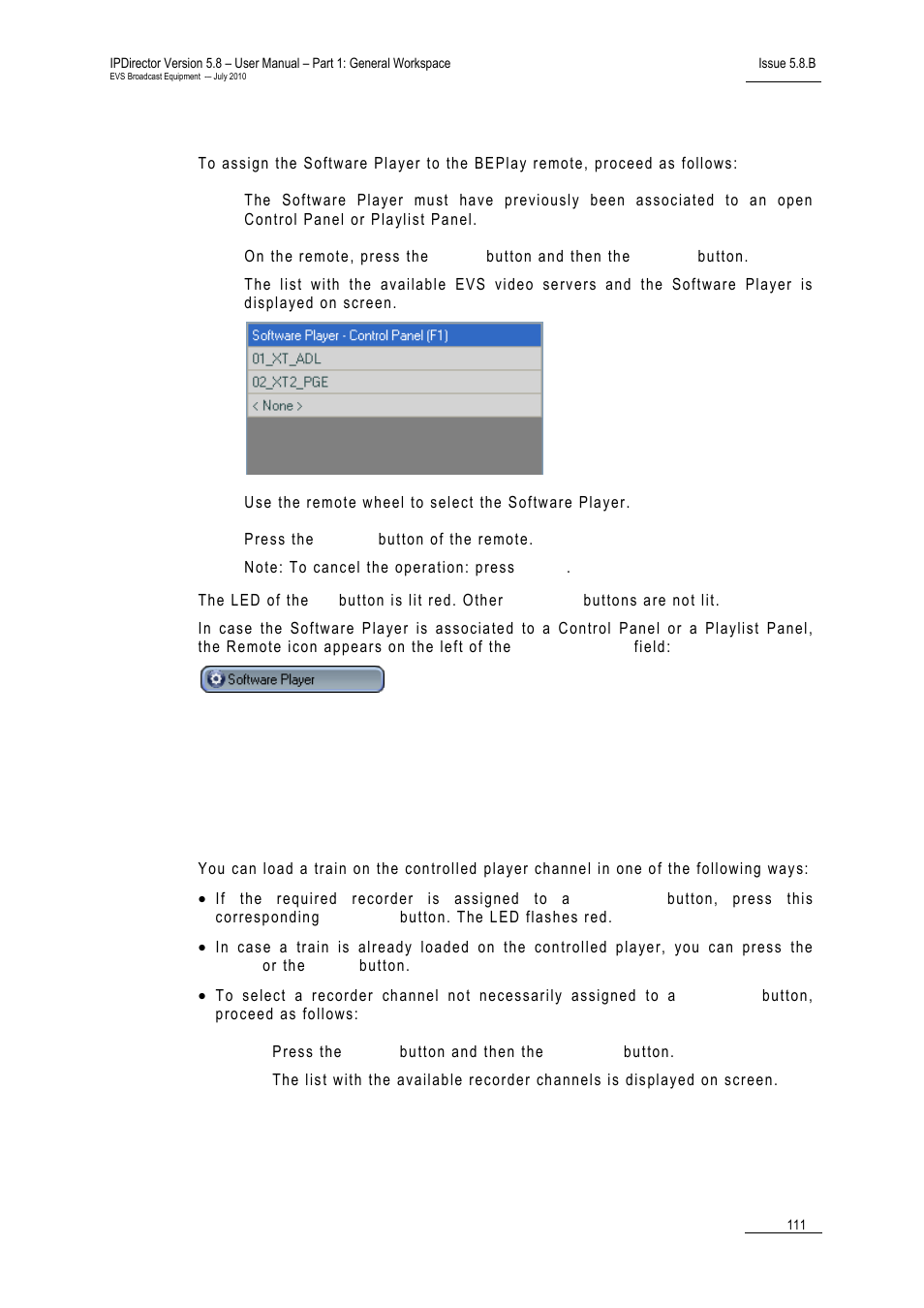 IPDirector Version 5.8 – User Manual – Part 1: General Workspace
EVS Broadcast Equipment — July 2010

Issue 5.8.B

To assign the Software Player to the BEPlay remote, proceed as follows:

The Software Player must have previously been associated to an open Control Panel or Playlist Panel.

On the remote, press the button and then the button.

The list with the available EVS video servers and the Software Player is displayed on screen.

Software Player - Control Panel (F1)
01_XT_ADL
02_XT2_PGE
< None >

Use the remote wheel to select the Software Player.

Press the button of the remote.

Note: To cancel the operation: press .

The LED of the button is lit red. Other buttons are not lit.

In case the Software Player is associated to a Control Panel or a Playlist Panel, the Remote icon appears on the left of the field:

Software Player

You can load a train on the controlled player channel in one of the following ways:

• If the required recorder is assigned to a button, press this corresponding button. The LED flashes red.

• In case a train is already loaded on the controlled player, you can press the or the button.

• To select a recorder channel not necessarily assigned to a button, proceed as follows:

Press the button and then the button.

The list with the available recorder channels is displayed on screen.

111